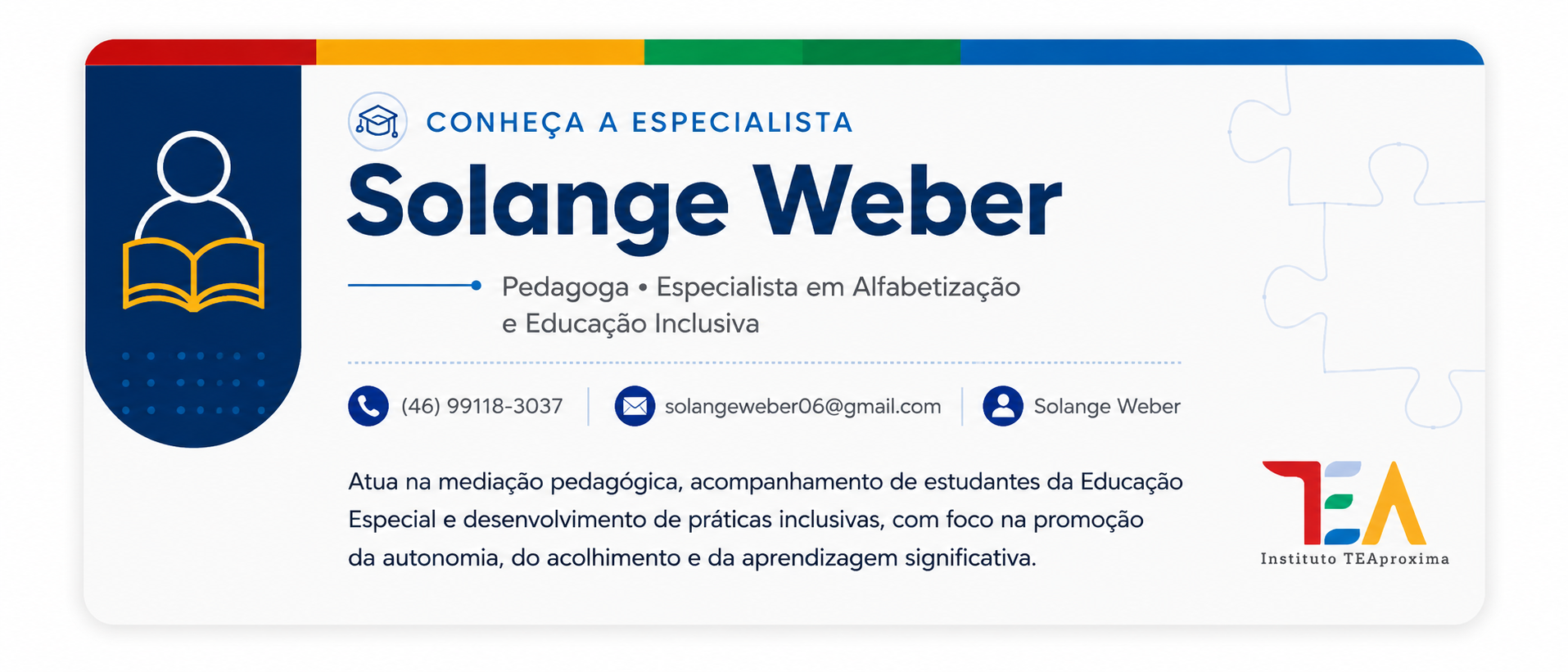 CONHEÇA A ESPECIALISTA

Solange Weber

Pedagoga • Especialista em Alfabetização e Educação Inclusiva

(46) 99118-3037

solangeweber06@gmail.com

Solange Weber

Atua na mediação pedagógica, acompanhamento de estudantes da Educação Especial e desenvolvimento de práticas inclusivas, com foco na promoção da autonomia, do acolhimento e da aprendizagem significativa.

TEA

Instituto TEAproxima